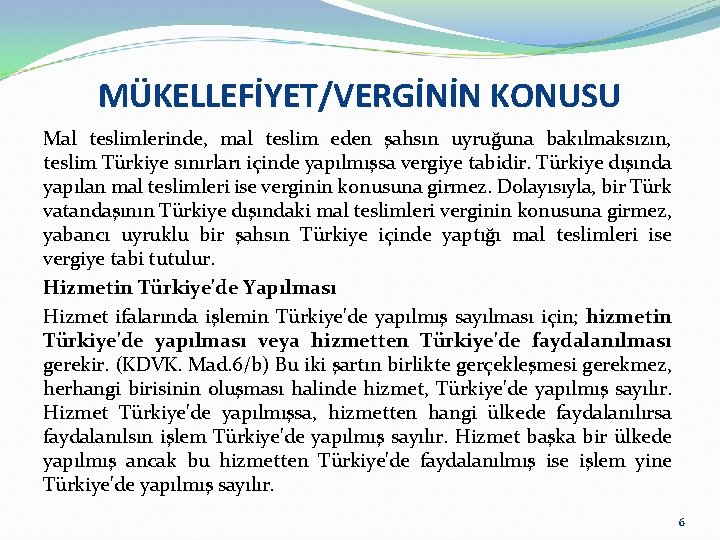 MÜKELLEFİYET/VERGİNİN KONUSU

Mal teslimlerinde, mal teslim eden şahsın uyruğuna bakılmaksızın, teslim Türkiye sınırları içinde yapılmışsa vergiye tabidir. Türkiye dışında yapılan mal teslimleri ise verginin konusuna girmez. Dolayısıyla, bir Türk vatandaşının Türkiye dışındaki mal teslimleri verginin konusuna girmez, yabancı uyruklu bir şahsın Türkiye içinde yaptığı mal teslimleri ise vergiye tabi tutulur.

Hizmetin Türkiye'de Yapılması

Hizmet ifalarında işlemin Türkiye'de yapılmış sayılması için; hizmetin Türkiye'de yapılması veya hizmetten Türkiye'de faydalanılması gerekir. (KDVK. Mad.6/b) Bu iki şartın birlikte gerçekleşmesi gerekmez, herhangi birisinin oluşması halinde hizmet, Türkiye'de yapılmış sayılır. Hizmet Türkiye'de yapılmışsa, hizmetten hangi ülkede faydalanılırsa faydalanılsın işlem Türkiye'de yapılmış sayılır. Hizmet başka bir ülkede yapılmış ancak bu hizmetten Türkiye'de faydalanılmış ise işlem yine Türkiye'de yapılmış sayılır.

6